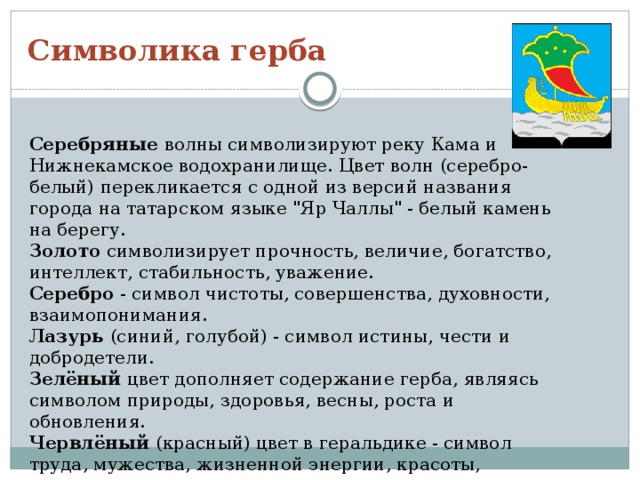 Символика герба

Серебряные волны символизируют реку Кама и Нижнекамское водохранилище. Цвет волн (серебро-белый) перекликается с одной из версий названия города на татарском языке "Яр Чаллы" - белый камень на берегу.
Золото символизирует прочность, величие, богатство, интеллект, стабильность, уважение.
Серебро - символ чистоты, совершенства, духовности, взаимопонимания.
Лазурь (синий, голубой) - символ истины, чести и добродетели.
Зелёный цвет дополняет содержание герба, являясь символом природы, здоровья, весны, роста и обновления.
Червлёный (красный) цвет в геральдике - символ труда, мужества, жизненной энергии, красоты,